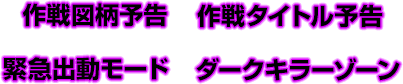 作戦図柄予告　作戦タイトル予告

緊急出動モード　ダークキラーゾーン